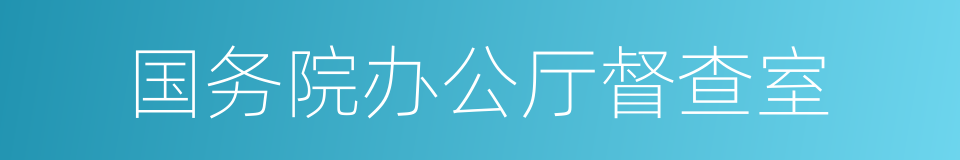 国务院办公厅督查室